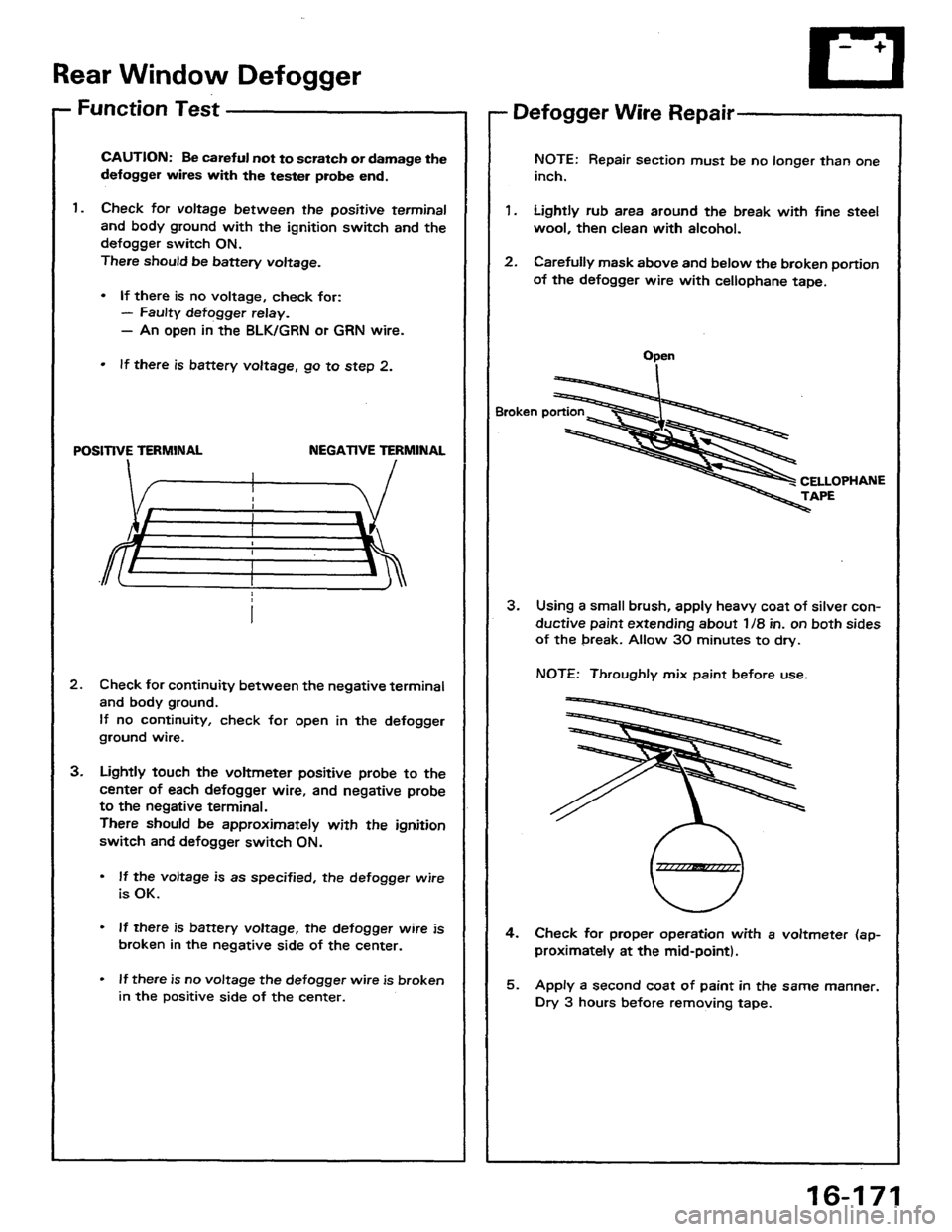 Rear Window Defogger

Function Test

CAUTION: Be careful not to scratch or damage the defogger wires with the tester probe end.

1. Check for voltage between the positive terminal and body ground with the ignition switch and the defogger switch ON.
There should be battery voltage.

• If there is no voltage, check for:
— Faulty defogger relay.
— An open in the BLK/GRN or GRN wire.

• If there is battery voltage, go to step 2.

POSITIVE TERMINAL

NEGATIVE TERMINAL

2. Check for continuity between the negative terminal and body ground.
If no continuity, check for open in the defogger ground wire.

3. Lightly touch the voltmeter positive probe to the center of each defogger wire, and negative probe to the negative terminal.
There should be approximately with the ignition switch and defogger switch ON.

• If the voltage is as specified, the defogger wire is OK.

• If there is battery voltage, the defogger wire is broken in the negative side of the center.

• If there is no voltage the defogger wire is broken in the positive side of the center.

Defogger Wire Repair

NOTE: Repair section must be no longer than one inch.

1. Lightly rub area around the break with fine steel wool, then clean with alcohol.

2. Carefully mask above and below the broken portion of the defogger wire with cellophane tape.

Open

Broken portion

CELLOPHANE TAPE

3. Using a small brush, apply heavy coat of silver conductive paint extending about 1/8 in. on both sides of the break. Allow 30 minutes to dry.

NOTE: Throughly mix paint before use.

4. Check for proper operation with a voltmeter (approximately at the mid-point).

5. Apply a second coat of paint in the same manner. Dry 3 hours before removing tape.

16-171

carmanualsonline.info